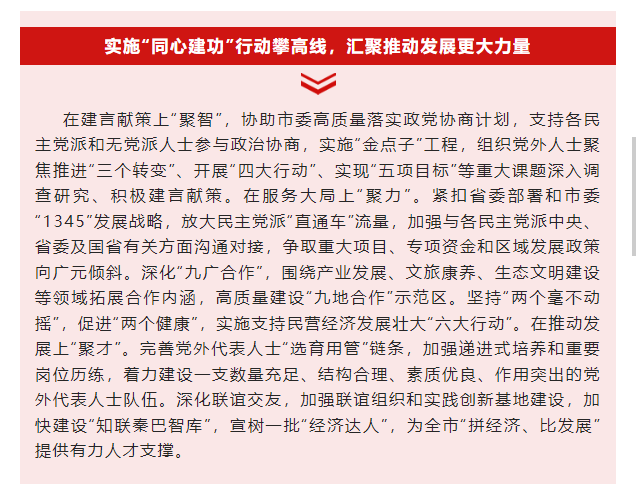 实施“同心建功”行动攀高线，汇聚推动发展更大力量

在建言献策上“聚智”，协助市委高质量落实政党协商计划，支持各民主党派和无党派人士参与政治协商，实施“金点子”工程，组织党外人士聚焦推进“三个转变”、开展“四大行动”、实现“五项目标”等重大课题深入调查研究、积极建言献策。在服务大局上“聚力”。紧扣省委部署和市委“1345”发展战略，放大民主党派“直通车”流量，加强与各民主党派中央、省委及国省有关方面沟通对接，争取重大项目、专项资金和区域发展政策向广元倾斜。深化“九广合作”，围绕产业发展、文旅康养、生态文明建设等领域拓展合作内涵，高质量建设“九地合作”示范区。坚持“两个毫不动摇”，促进“两个健康”，实施支持民营经济发展壮大“六大行动”。在推动发展上“聚才”。完善党外代表人士“选育用管”链条，加强递进式培养和重要岗位历练，着力建设一支数量充足、结构合理、素质优良、作用突出的党外代表人士队伍。深化联谊交友，加强联谊组织和实践创新基地建设，加快建设“知联秦巴智库”，宣树一批“经济达人”，为全市“拼经济、比发展”提供有力人才支撑。